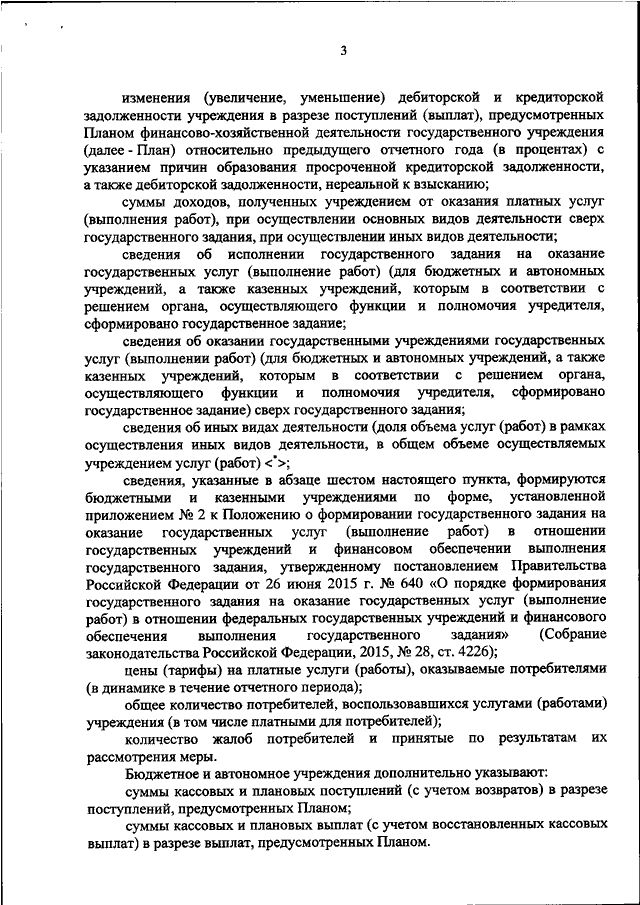 3

изменения (увеличение, уменьшение) дебиторской и кредиторской задолженности учреждения в разрезе поступлений (выплат), предусмотренных Планом финансово-хозяйственной деятельности государственного учреждения (далее - План) относительно предыдущего отчетного года (в процентах) с указанием причин образования просроченной кредиторской задолженности, а также дебиторской задолженности, нереальной к взысканию;

суммы доходов, полученных учреждением от оказания платных услуг (выполнения работ), при осуществлении основных видов деятельности сверх государственного задания, при осуществлении иных видов деятельности;

сведения об исполнении государственного задания на оказание государственных услуг (выполнение работ) (для бюджетных и автономных учреждений, а также казенных учреждений, которым в соответствии с решением органа, осуществляющего функции и полномочия учредителя, сформировано государственное задание;

сведения об оказании государственными учреждениями государственных услуг (выполнении работ) (для бюджетных и автономных учреждений, а также казенных учреждений, которым в соответствии с решением органа, осуществляющего функции и полномочия учредителя, сформировано государственное задание) сверх государственного задания;

сведения об иных видах деятельности (доля объема услуг (работ) в рамках осуществления иных видов деятельности, в общем объеме осуществляемых учреждением услуг (работ) <*>;

сведения, указанные в абзаце шестом настоящего пункта, формируются бюджетными и казенными учреждениями по форме, установленной приложением № 2 к Положению о формировании государственного задания на оказание государственных услуг (выполнение работ) в отношении государственных учреждений и финансовом обеспечении выполнения государственного задания, утвержденному постановлением Правительства Российской Федерации от 26 июня 2015 г. № 640 «О порядке формирования государственного задания на оказание государственных услуг (выполнение работ) в отношении федеральных государственных учреждений и финансового обеспечения выполнения государственного задания» (Собрание законодательства Российской Федерации, 2015, № 28, ст. 4226);

цены (тарифы) на платные услуги (работы), оказываемые потребителями (в динамике в течение отчетного периода);

общее количество потребителей, воспользовавшихся услугами (работами) учреждения (в том числе платными для потребителей);

количество жалоб потребителей и принятые по результатам их рассмотрения меры.

Бюджетное и автономное учреждения дополнительно указывают:

суммы кассовых и плановых поступлений (с учетом возвратов) в разрезе поступлений, предусмотренных Планом;

суммы кассовых и плановых выплат (с учетом восстановленных кассовых выплат) в разрезе выплат, предусмотренных Планом.